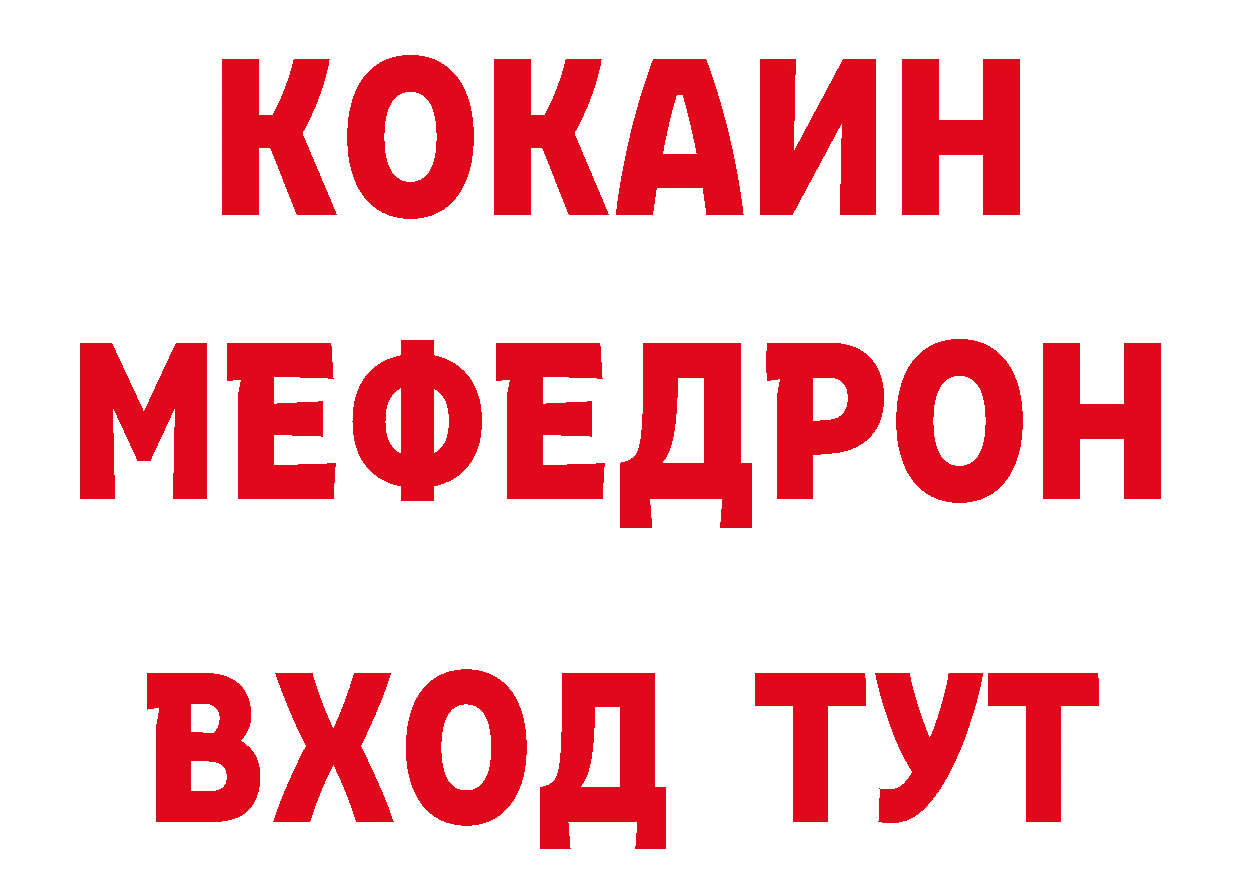 КОКАИН
МЕФЕДРОН
ВХОД ТУТ